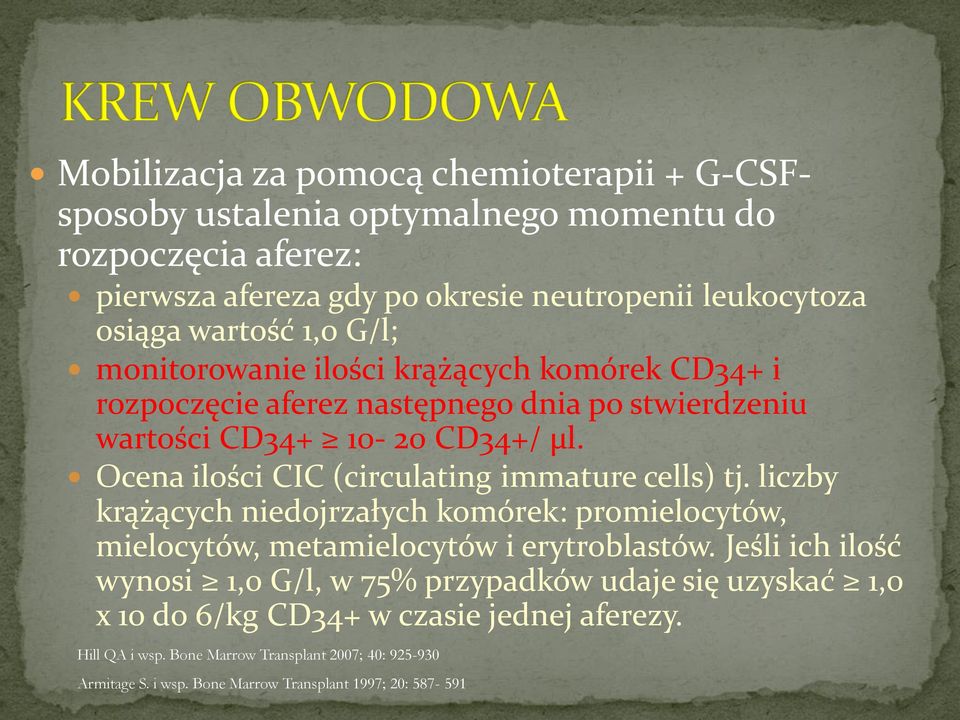 KREW OBWODOWA

Mobilizacja za pomocą chemioterapii + G-CSF- sposoby ustalenia optymalnego momentu do rozpoczęcia aferez:

pierwsza afereza gdy po okresie neutropenii leukocytoza osiąga wartość 1,0 G/l;

monitorowanie ilości krążących komórek CD34+ i rozpoczęcie aferez następnego dnia po stwierdzeniu wartości CD34+ ≥ 10- 20 CD34+/ µl.

Ocena ilości CIC (circulating immature cells) tj. liczby krążących niedojrzałych komórek: promielocytów, mielocytów, metamielocytów i erytroblastów. Jeśli ich ilość wynosi ≥ 1,0 G/l, w 75% przypadków udaje się uzyskać ≥ 1,0 x 10 do 6/kg CD34+ w czasie jednej aferezy.

Hill QA i wsp. Bone Marrow Transplant 2007; 40: 925-930

Armitage S. i wsp. Bone Marrow Transplant 1997; 20: 587- 591